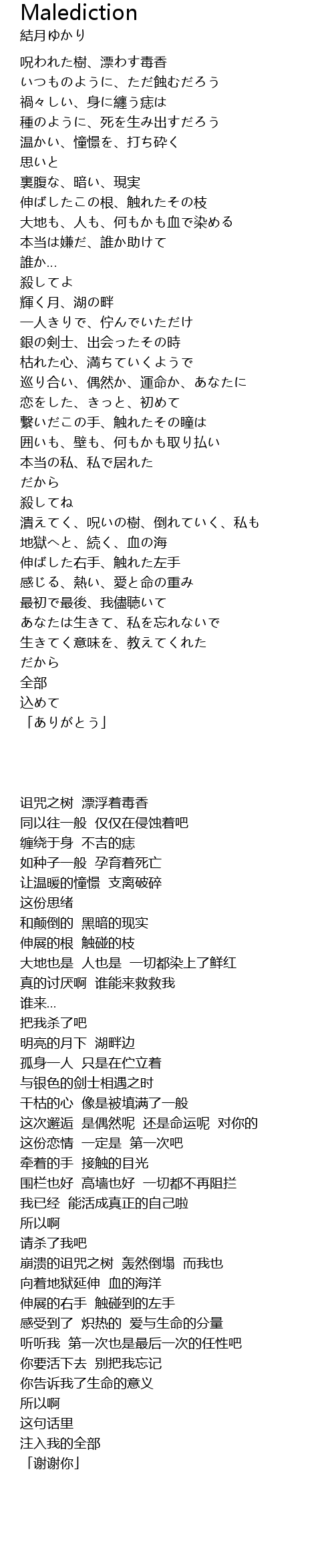 Malediction
結月ゆかり

呪われた樹、漂わす毒香
いつものように、ただ蝕むだろう
禍々しい、身に纏う痣は
種のように、死を生み出すだろう
温かい、憧憬を、打ち砕く
思いと
裏腹な、暗い、現実
伸ばしたこの根、触れたその枝
大地も、人も、何もかも血で染める
本当は嫌だ、誰か助けて
誰か...
殺してよ
輝く月、湖の畔
一人きりで、佇んでいただけ
銀の剣士、出会ったその時
枯れた心、満ちていくようで
巡り合い、偶然か、運命か、あなたに
恋をした、きっと、初めて
繋いだこの手、触れたその瞳は
囲いも、壁も、何もかも取り払い
本当の私、私で居れた
だから
殺してね
潰えてく、呪いの樹、倒れていく、私も
地獄へと、続く、血の海
伸ばした右手、触れた左手
感じる、熱い、愛と命の重み
最初で最後、我儘聴いて
あなたは生きて、私を忘れないで
生きてく意味を、教えてくれた
だから
全部
込めて
「ありがとう」

诅咒之树 漂浮着毒香
同以往一般 仅仅在侵蚀着吧
缠绕于身 不吉的痣
如种子一般 孕育着死亡
让温暖的憧憬 支离破碎
这份思绪
和颠倒的 黑暗的现实
伸展的根 触碰的枝
大地也是 人也是 一切都染上了鲜红
真的讨厌啊 谁能来救救我
谁来...
把我杀了吧
明亮的月下 湖畔边
孤身一人 只是在伫立着
与银色的剑士相遇之时
干枯的心 像是被填满了一般
这次邂逅 是偶然呢 还是命运呢 对你的
这份恋情 一定是 第一次吧
牵着的手 接触的目光
围栏也好 高墙也好 一切都不再阻拦
我已经 能活成真正的自己啦
所以啊
请杀了我吧
崩溃的诅咒之树 轰然倒塌 而我也
向着地狱延伸 血的海洋
伸展的右手 触碰到的左手
感受到了 炽热的 爱与生命的分量
听听我 第一次也是最后一次的任性吧
你要活下去 别把我忘记
你告诉我了生命的意义
所以啊
这句话里
注入我的全部
「谢谢你」